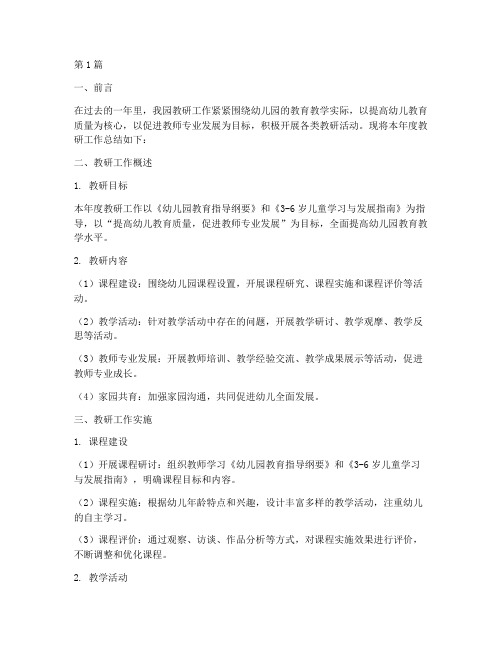 第1篇

一、前言

在过去的一年里，我园教研工作紧紧围绕幼儿园的教育教学实际，以提高幼儿教育质量为核心，以促进教师专业发展为目标，积极开展各类教研活动。现将本年度教研工作总结如下：

二、教研工作概述

1. 教研目标

本年度教研工作以《幼儿园教育指导纲要》和《3-6岁儿童学习与发展指南》为指导，以“提高幼儿教育质量，促进教师专业发展”为目标，全面提高幼儿园教育教学水平。

2. 教研内容

（1）课程建设：围绕幼儿园课程设置，开展课程研究、课程实施和课程评价等活动。

（2）教学活动：针对教学活动中存在的问题，开展教学研讨、教学观摩、教学反思等活动。

（3）教师专业发展：开展教师培训、教学经验交流、教学成果展示等活动，促进教师专业成长。

（4）家园共育：加强家园沟通，共同促进幼儿全面发展。

三、教研工作实施

1. 课程建设

（1）开展课程研讨：组织教师学习《幼儿园教育指导纲要》和《3-6岁儿童学习与发展指南》，明确课程目标和内容。

（2）课程实施：根据幼儿年龄特点和兴趣，设计丰富多样的教学活动，注重幼儿的自主学习。

（3）课程评价：通过观察、访谈、作品分析等方式，对课程实施效果进行评价，不断调整和优化课程。

2. 教学活动